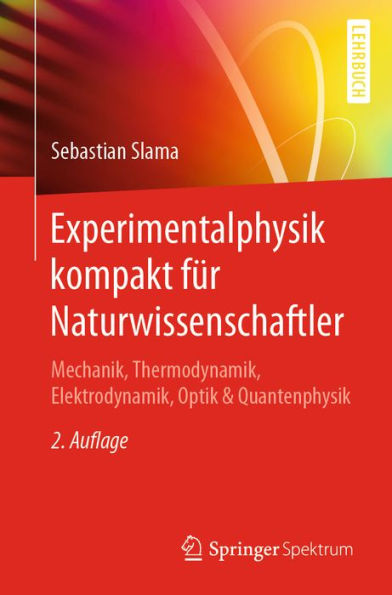 LEHRBUCH

Sebastian Slama

Experimentalphysik kompakt für Naturwissenschaftler

Mechanik, Thermodynamik, Elektrodynamik, Optik & Quantenphysik

2. Auflage

Springer Spektrum